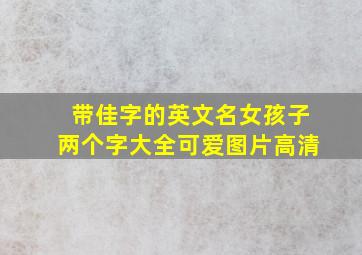 带佳字的英文名女孩子
两个字大全可爱图片高清